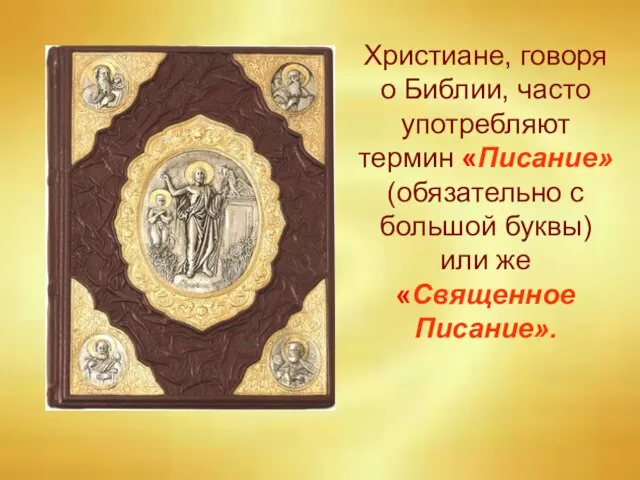 Христиане, говоря о Библии, часто употребляют термин «Писание» (обязательно с большой буквы) или же «Священное Писание».